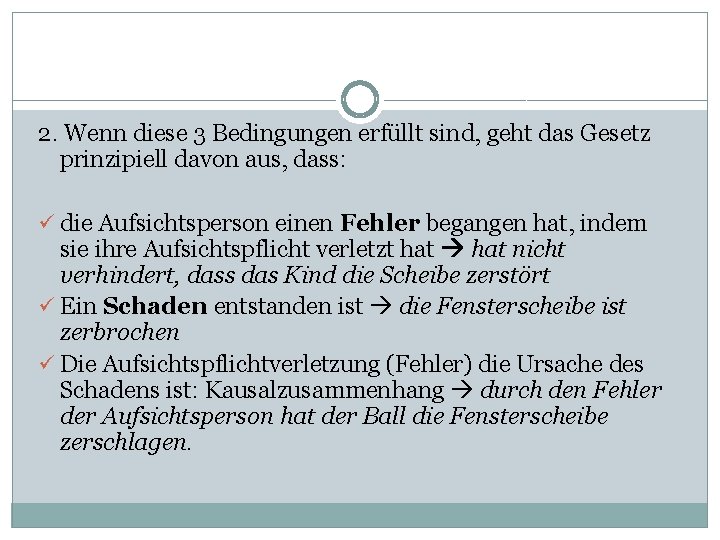 2. Wenn diese 3 Bedingungen erfüllt sind, geht das Gesetz prinzipiell davon aus, dass:

✓ die Aufsichtsperson einen Fehler begangen hat, indem sie ihre Aufsichtspflicht verletzt hat → hat nicht verhindert, dass das Kind die Scheibe zerstört
✓ Ein Schaden entstanden ist → die Fensterscheibe ist zerbrochen
✓ Die Aufsichtspflichtverletzung (Fehler) die Ursache des Schadens ist: Kausalzusammenhang → durch den Fehler der Aufsichtsperson hat der Ball die Fensterscheibe zerschlagen.